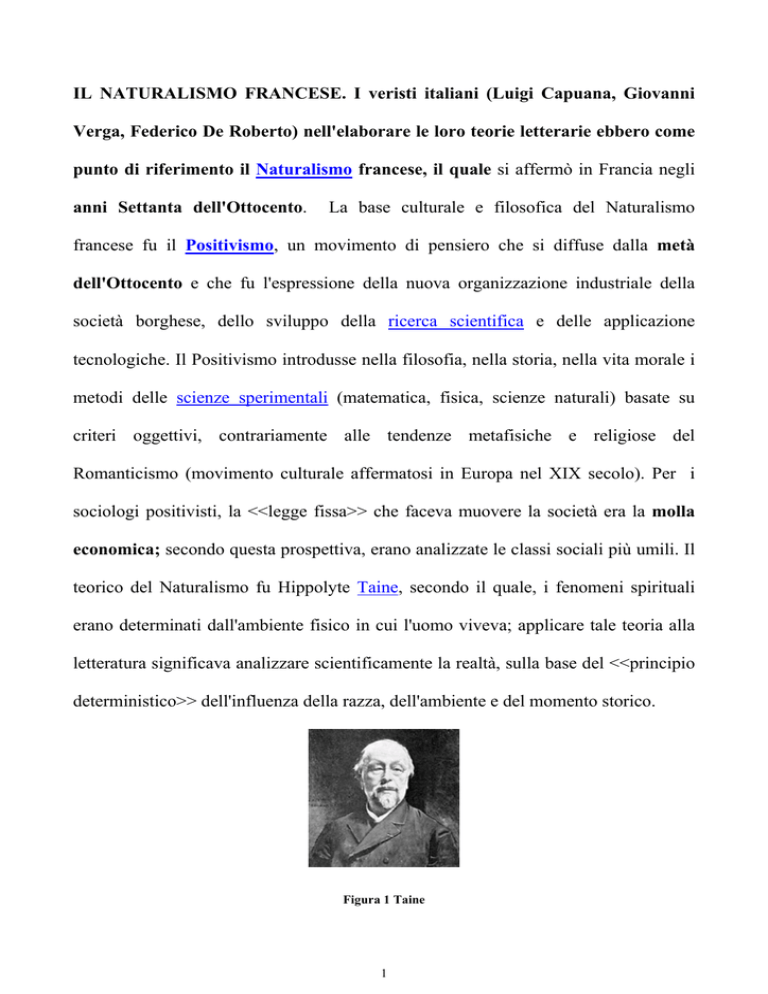 IL NATURALISMO FRANCESE. I veristi italiani (Luigi Capuana, Giovanni Verga, Federico De Roberto) nell'elaborare le loro teorie letterarie ebbero come punto di riferimento il Naturalismo francese, il quale si affermò in Francia negli anni Settanta dell'Ottocento. La base culturale e filosofica del Naturalismo francese fu il Positivismo, un movimento di pensiero che si diffuse dalla metà dell'Ottocento e che fu l'espressione della nuova organizzazione industriale della società borghese, dello sviluppo della ricerca scientifica e delle applicazione tecnologiche. Il Positivismo introdusse nella filosofia, nella storia, nella vita morale i metodi delle scienze sperimentali (matematica, fisica, scienze naturali) basate su criteri oggettivi, contrariamente alle tendenze metafisiche e religiose del Romanticismo (movimento culturale affermatosi in Europa nel XIX secolo). Per i sociologi positivisti, la <<legge fissa>> che faceva muovere la società era la molla economica; secondo questa prospettiva, erano analizzate le classi sociali più umili. Il teorico del Naturalismo fu Hippolyte Taine, secondo il quale, i fenomeni spirituali erano determinati dall'ambiente fisico in cui l'uomo viveva; applicare tale teoria alla letteratura significava analizzare scientificamente la realtà, sulla base del <<principio deterministico>> dell'influenza della razza, dell'ambiente e del momento storico.

Figura 1 Taine

1